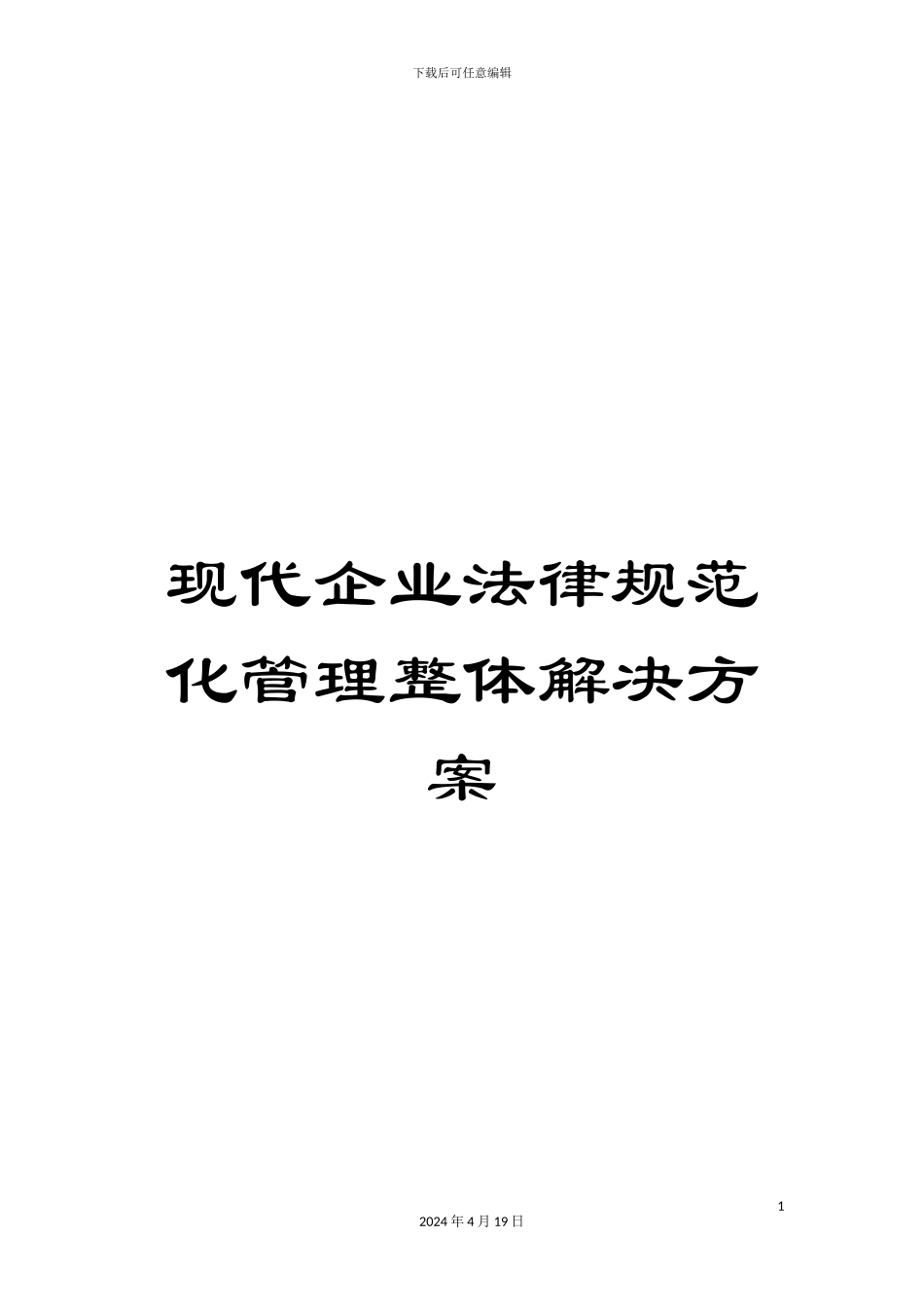 下载后可任意编辑

现代企业法律规范化管理整体解决方案

1

2024 年 4 月 19 日